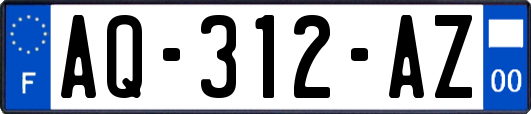 F

AQ-312-AZ

00